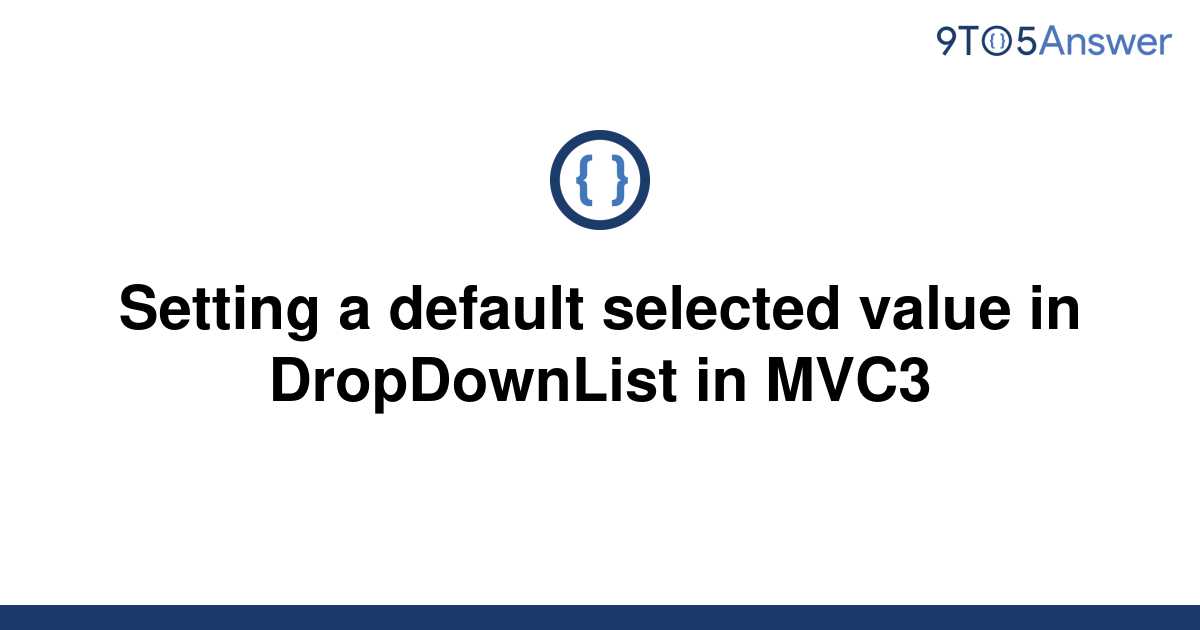 9TO5Answer

{ }

Setting a default selected value in DropDownList in MVC3